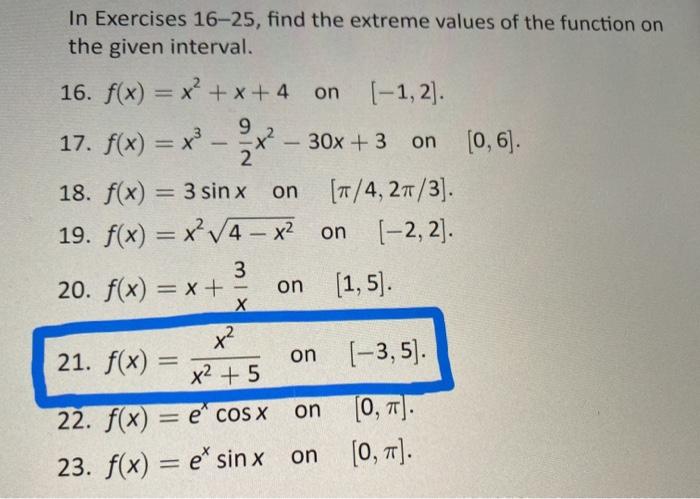 In Exercises 16–25, find the extreme values of the function on the given interval.

16. $f(x) = x^2 + x + 4$ on $[-1, 2]$.

17. $f(x) = x^3 - \frac{9}{2}x^2 - 30x + 3$ on $[0, 6]$.

18. $f(x) = 3\sin x$ on $[\pi/4, 2\pi/3]$.

19. $f(x) = x^2\sqrt{4 - x^2}$ on $[-2, 2]$.

20. $f(x) = x + \frac{3}{x}$ on $[1, 5]$.

21. $f(x) = \frac{x^2}{x^2 + 5}$ on $[-3, 5]$.

22. $f(x) = e^x \cos x$ on $[0, \pi]$.

23. $f(x) = e^x \sin x$ on $[0, \pi]$.